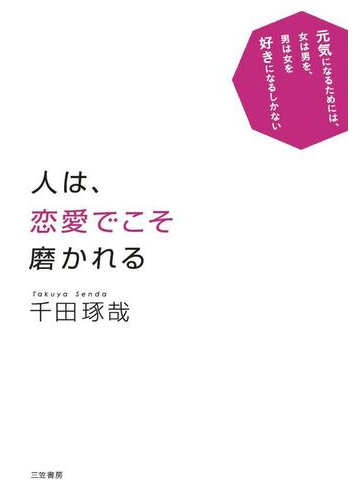 元気になるためには、
女は男を、
男は女を
好きになるしかない

人は、
恋愛でこそ
磨かれる

Takuya Senda
千田琢哉

三笠書房